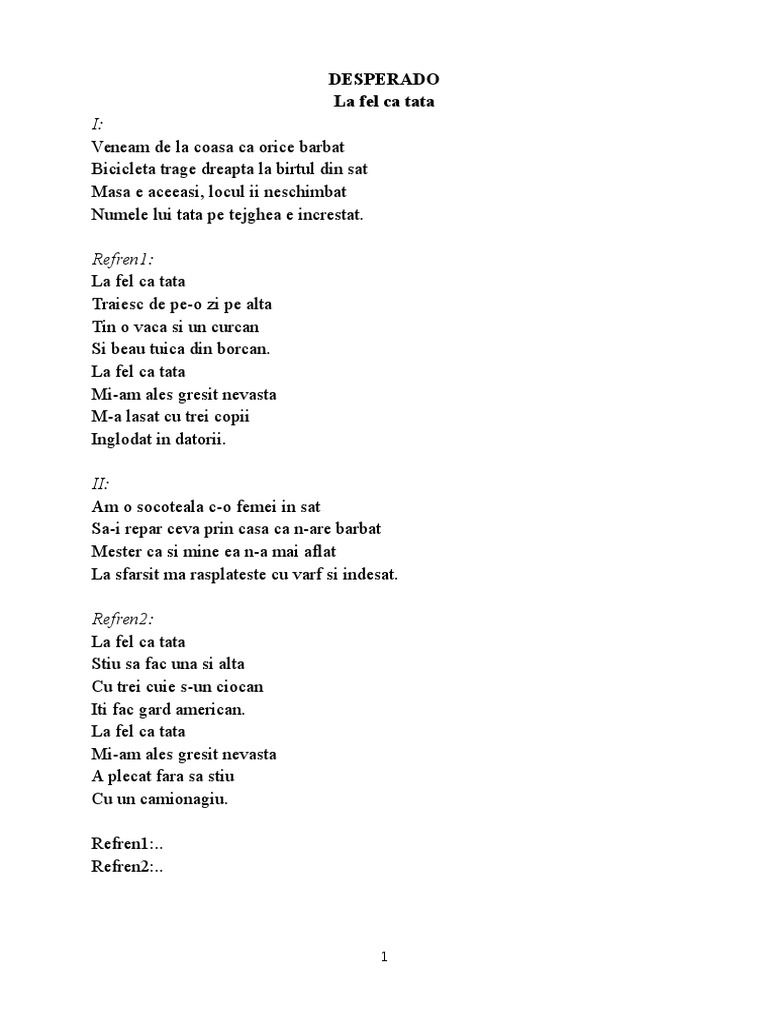 DESPERADO
La fel ca tata

I:
Veneam de la coasa ca orice barbat
Bicicleta trage dreapta la birtul din sat
Masa e aceeasi, locul ii neschimbat
Numele lui tata pe tejghea e increstat.

Refren1:
La fel ca tata
Traiesc de pe-o zi pe alta
Tin o vaca si un curcan
Si beau tuica din borcan.
La fel ca tata
Mi-am ales gresit nevasta
M-a lasat cu trei copii
Inglodat in datorii.

II:
Am o socoteala c-o femei in sat
Sa-i repar ceva prin casa ca n-are barbat
Mester ca si mine ea n-a mai aflat
La sfarsit ma rasplateste cu varf si indesat.

Refren2:
La fel ca tata
Stiu sa fac una si alta
Cu trei cuie s-un ciocan
Iti fac gard american.
La fel ca tata
Mi-am ales gresit nevasta
A plecat fara sa stiu
Cu un camionagiu.

Refren1:..
Refren2:..

1